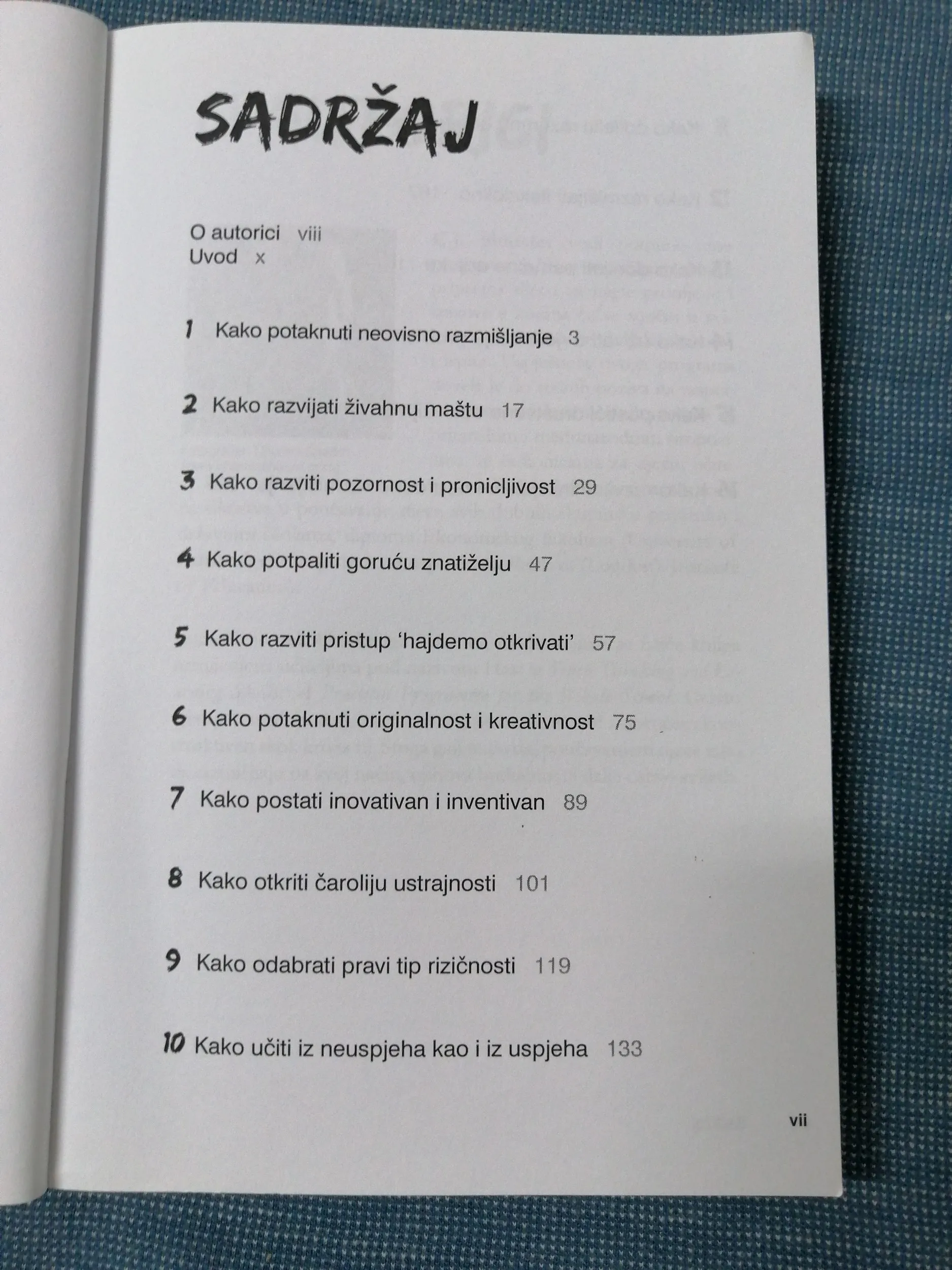 SADRŽAJ

O autorici viii
Uvod x

1 Kako potaknuti neovisno razmišljanje 3

2 Kako razvijati živahnu maštu 17

3 Kako razviti pozornost i pronicljivost 29

4 Kako potpaliti goruću znatiželju 47

5 Kako razviti pristup 'hajdemo otkrivati' 57

6 Kako potaknuti originalnost i kreativnost 75

7 Kako postati inovativan i inventivan 89

8 Kako otkriti čaroliju ustrajnosti 101

9 Kako odabrati pravi tip rizičnosti 119

10 Kako učiti iz neuspjeha kao i iz uspjeha 133

vii